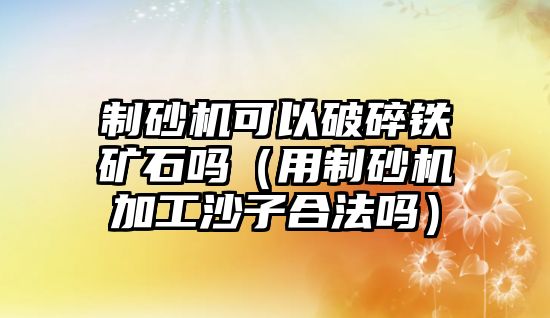 制砂机可以破碎铁矿石吗（用制砂机加工沙子合法吗）